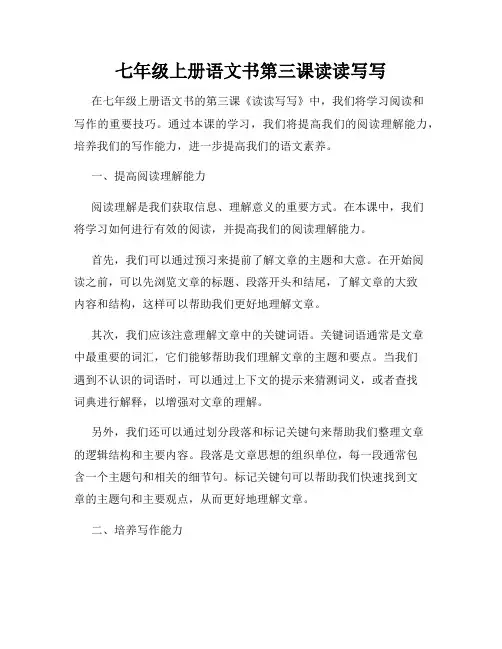 七年级上册语文书第三课读读写写

在七年级上册语文书的第三课《读读写写》中，我们将学习阅读和写作的重要技巧。通过本课的学习，我们将提高我们的阅读理解能力，培养我们的写作能力，进一步提高我们的语文素养。

一、提高阅读理解能力

阅读理解是我们获取信息、理解意义的重要方式。在本课中，我们将学习如何进行有效的阅读，并提高我们的阅读理解能力。

首先，我们可以通过预习来提前了解文章的主题和大意。在开始阅读之前，可以先浏览文章的标题、段落开头和结尾，了解文章的大致内容和结构，这样可以帮助我们更好地理解文章。

其次，我们应该注意理解文章中的关键词语。关键词语通常是文章中最重要的词汇，它们能够帮助我们理解文章的主题和要点。当我们遇到不认识的词语时，可以通过上下文的提示来猜测词义，或者查找词典进行解释，以增强对文章的理解。

另外，我们还可以通过划分段落和标记关键句来帮助我们整理文章的逻辑结构和主要内容。段落是文章思想的组织单位，每一段通常包含一个主题句和相关的细节句。标记关键句可以帮助我们快速找到文章的主题句和主要观点，从而更好地理解文章。

二、培养写作能力